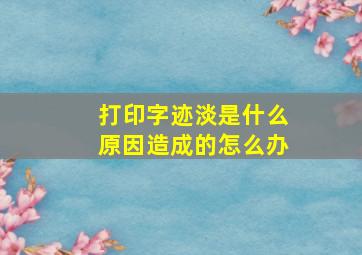 打印字迹淡是什么原因造成的怎么办